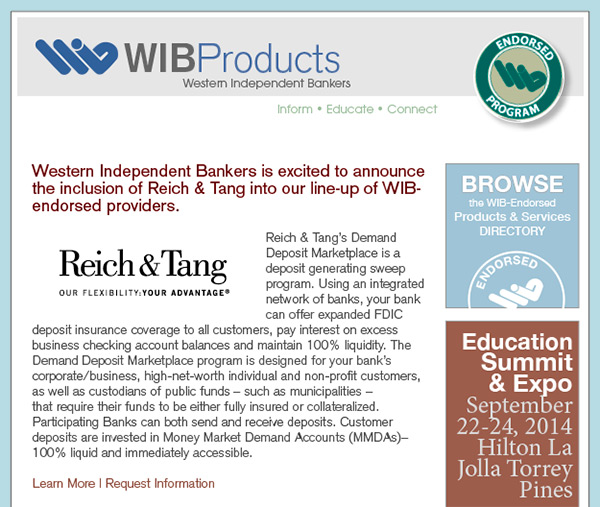 WIBProducts
Western Independent Bankers

ENDORSED PROGRAM

Inform • Educate • Connect

Western Independent Bankers is excited to announce the inclusion of Reich & Tang into our line-up of WIB-endorsed providers.

Reich & Tang
OUR FLEXIBILITY:YOUR ADVANTAGE®

Reich & Tang's Demand Deposit Marketplace is a deposit generating sweep program. Using an integrated network of banks, your bank can offer expanded FDIC deposit insurance coverage to all customers, pay interest on excess business checking account balances and maintain 100% liquidity. The Demand Deposit Marketplace program is designed for your bank's corporate/business, high-net-worth individual and non-profit customers, as well as custodians of public funds – such as municipalities – that require their funds to be either fully insured or collateralized. Participating Banks can both send and receive deposits. Customer deposits are invested in Money Market Demand Accounts (MMDAs)– 100% liquid and immediately accessible.

Learn More | Request Information

BROWSE
the WIB-Endorsed
Products & Services
DIRECTORY

ENDORSED

Education Summit & Expo
September 22-24, 2014
Hilton La Jolla Torrey Pines